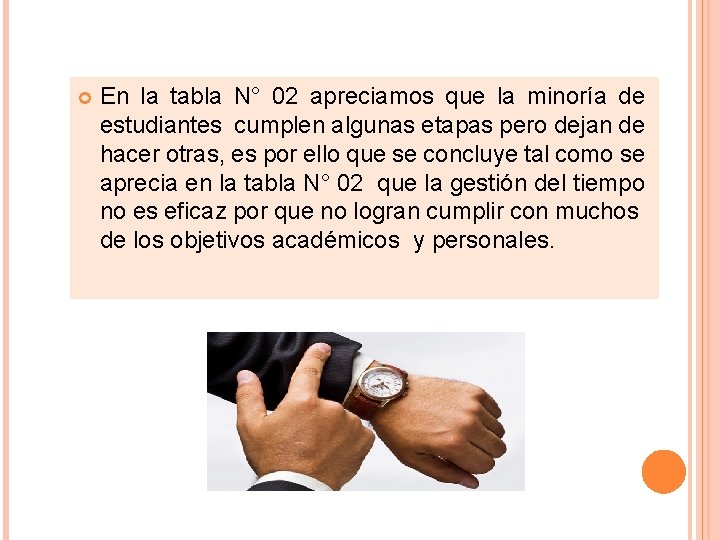 En la tabla N° 02 apreciamos que la minoría de estudiantes cumplen algunas etapas pero dejan de hacer otras, es por ello que se concluye tal como se aprecia en la tabla N° 02 que la gestión del tiempo no es eficaz por que no logran cumplir con muchos de los objetivos académicos y personales.